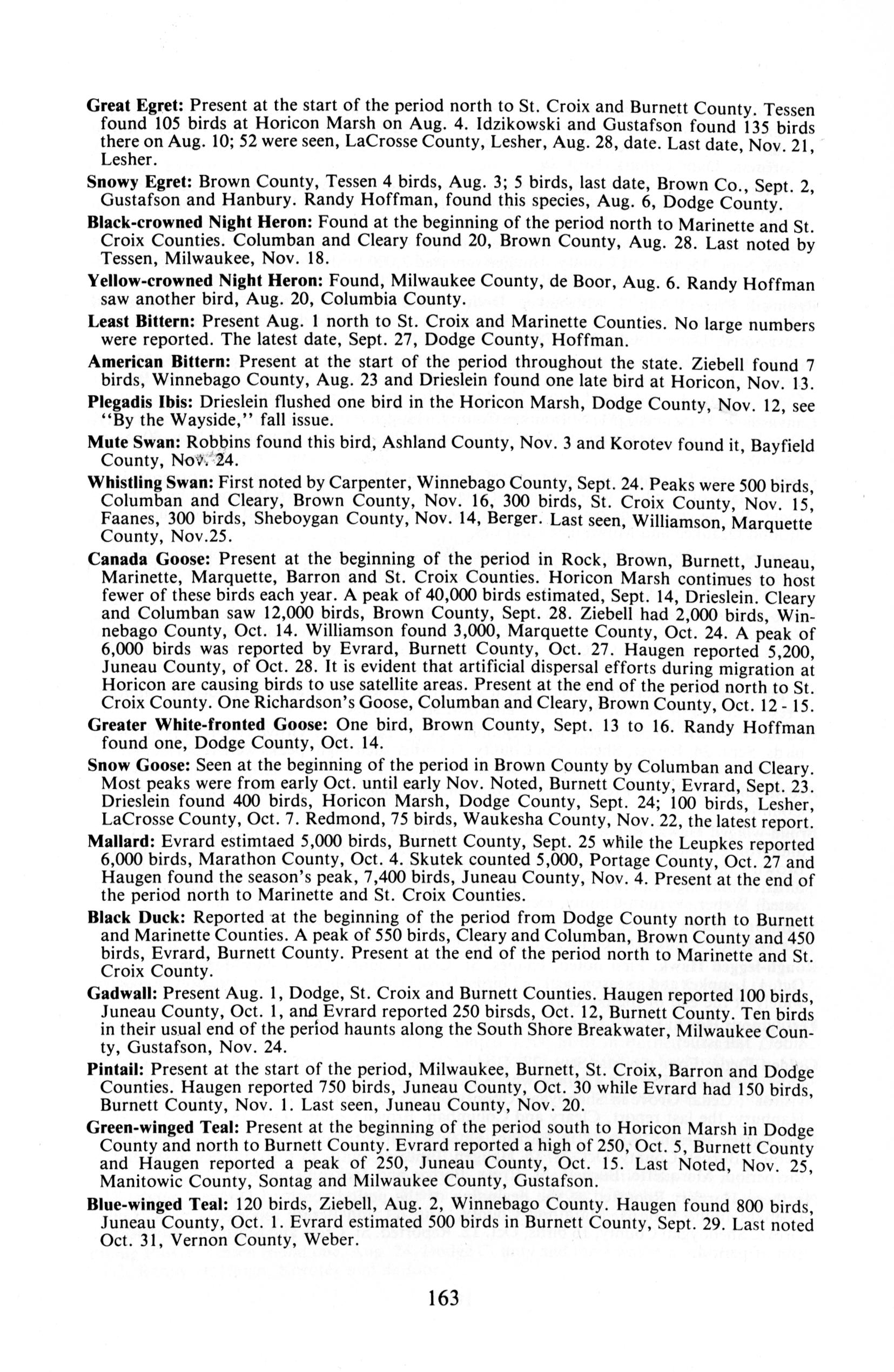 Great Egret: Present at the start of the period north to St. Croix and Burnett County. Tessen found 105 birds at Horicon Marsh on Aug. 4. Idzikowski and Gustafson found 135 birds there on Aug. 10; 52 were seen, LaCrosse County, Lesher, Aug. 28, date. Last date, Nov. 21, Lesher.

Snowy Egret: Brown County, Tessen 4 birds, Aug. 3; 5 birds, last date, Brown Co., Sept. 2, Gustafson and Hanbury. Randy Hoffman, found this species, Aug. 6, Dodge County.

Black-crowned Night Heron: Found at the beginning of the period north to Marinette and St. Croix Counties. Columban and Cleary found 20, Brown County, Aug. 28. Last noted by Tessen, Milwaukee, Nov. 18.

Yellow-crowned Night Heron: Found, Milwaukee County, de Boor, Aug. 6. Randy Hoffman saw another bird, Aug. 20, Columbia County.

Least Bittern: Present Aug. 1 north to St. Croix and Marinette Counties. No large numbers were reported. The latest date, Sept. 27, Dodge County, Hoffman.

American Bittern: Present at the start of the period throughout the state. Ziebell found 7 birds, Winnebago County, Aug. 23 and Drieslein found one late bird at Horicon, Nov. 13.

Plegadis Ibis: Drieslein flushed one bird in the Horicon Marsh, Dodge County, Nov. 12, see "By the Wayside," fall issue.

Mute Swan: Robbins found this bird, Ashland County, Nov. 3 and Korotev found it, Bayfield County, Nov. 24.

Whistling Swan: First noted by Carpenter, Winnebago County, Sept. 24. Peaks were 500 birds, Columban and Cleary, Brown County, Nov. 16, 300 birds, St. Croix County, Nov. 15, Faanes, 300 birds, Sheboygan County, Nov. 14, Berger. Last seen, Williamson, Marquette County, Nov.25.

Canada Goose: Present at the beginning of the period in Rock, Brown, Burnett, Juneau, Marinette, Marquette, Barron and St. Croix Counties. Horicon Marsh continues to host fewer of these birds each year. A peak of 40,000 birds estimated, Sept. 14, Drieslein. Cleary and Columban saw 12,000 birds, Brown County, Sept. 28. Ziebell had 2,000 birds, Winnebago County, Oct. 14. Williamson found 3,000, Marquette County, Oct. 24. A peak of 6,000 birds was reported by Evrard, Burnett County, Oct. 27. Haugen reported 5,200, Juneau County, of Oct. 28. It is evident that artificial dispersal efforts during migration at Horicon are causing birds to use satellite areas. Present at the end of the period north to St. Croix County. One Richardson's Goose, Columban and Cleary, Brown County, Oct. 12 - 15.

Greater White-fronted Goose: One bird, Brown County, Sept. 13 to 16. Randy Hoffman found one, Dodge County, Oct. 14.

Snow Goose: Seen at the beginning of the period in Brown County by Columban and Cleary. Most peaks were from early Oct. until early Nov. Noted, Burnett County, Evrard, Sept. 23. Drieslein found 400 birds, Horicon Marsh, Dodge County, Sept. 24; 100 birds, Lesher, LaCrosse County, Oct. 7. Redmond, 75 birds, Waukesha County, Nov. 22, the latest report.

Mallard: Evrard estimtaed 5,000 birds, Burnett County, Sept. 25 while the Leupkes reported 6,000 birds, Marathon County, Oct. 4. Skutek counted 5,000, Portage County, Oct. 27 and Haugen found the season's peak, 7,400 birds, Juneau County, Nov. 4. Present at the end of the period north to Marinette and St. Croix Counties.

Black Duck: Reported at the beginning of the period from Dodge County north to Burnett and Marinette Counties. A peak of 550 birds, Cleary and Columban, Brown County and 450 birds, Evrard, Burnett County. Present at the end of the period north to Marinette and St. Croix County.

Gadwall: Present Aug. 1, Dodge, St. Croix and Burnett Counties. Haugen reported 100 birds, Juneau County, Oct. 1, and Evrard reported 250 birsds, Oct. 12, Burnett County. Ten birds in their usual end of the period haunts along the South Shore Breakwater, Milwaukee County, Gustafson, Nov. 24.

Pintail: Present at the start of the period, Milwaukee, Burnett, St. Croix, Barron and Dodge Counties. Haugen reported 750 birds, Juneau County, Oct. 30 while Evrard had 150 birds, Burnett County, Nov. 1. Last seen, Juneau County, Nov. 20.

Green-winged Teal: Present at the beginning of the period south to Horicon Marsh in Dodge County and north to Burnett County. Evrard reported a high of 250, Oct. 5, Burnett County and Haugen reported a peak of 250, Juneau County, Oct. 15. Last Noted, Nov. 25, Manitowic County, Sontag and Milwaukee County, Gustafson.

Blue-winged Teal: 120 birds, Ziebell, Aug. 2, Winnebago County. Haugen found 800 birds, Juneau County, Oct. 1. Evrard estimated 500 birds in Burnett County, Sept. 29. Last noted Oct. 31, Vernon County, Weber.

163